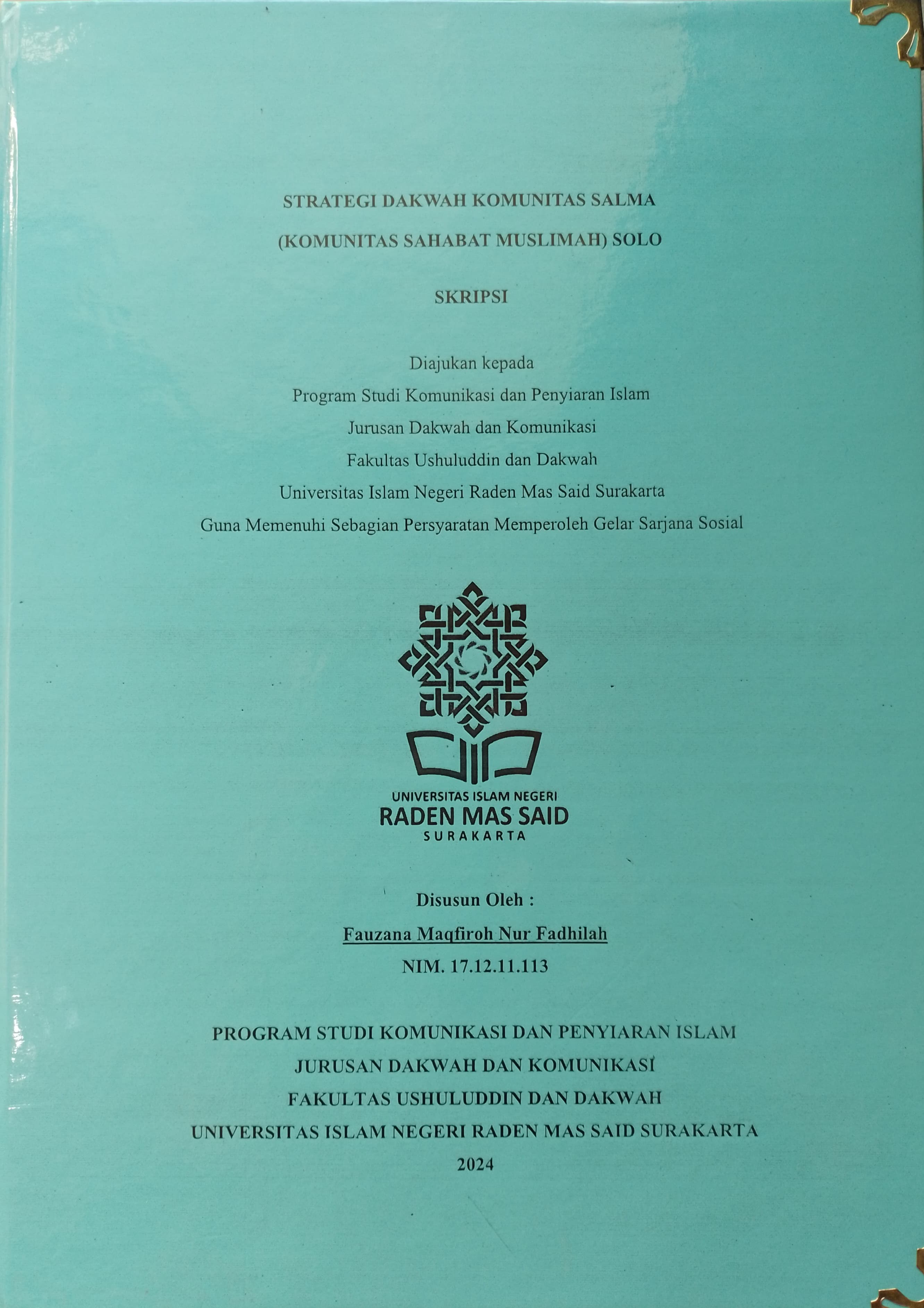 STRATEGI DAKWAH KOMUNITAS SALMA

(KOMUNITAS SAHABAT MUSLIMAH) SOLO

SKRIPSI

Diajukan kepada
Program Studi Komunikasi dan Penyiaran Islam
Jurusan Dakwah dan Komunikasi
Fakultas Ushuluddin dan Dakwah
Universitas Islam Negeri Raden Mas Said Surakarta
Guna Memenuhi Sebagian Persyaratan Memperoleh Gelar Sarjana Sosial

UNIVERSITAS ISLAM NEGERI
RADEN MAS SAID
SURAKARTA

Disusun Oleh :
Fauzana Maqfiroh Nur Fadhilah
NIM. 17.12.11.113

PROGRAM STUDI KOMUNIKASI DAN PENYIARAN ISLAM
JURUSAN DAKWAH DAN KOMUNIKASI
FAKULTAS USHULUDDIN DAN DAKWAH
UNIVERSITAS ISLAM NEGERI RADEN MAS SAID SURAKARTA
2024